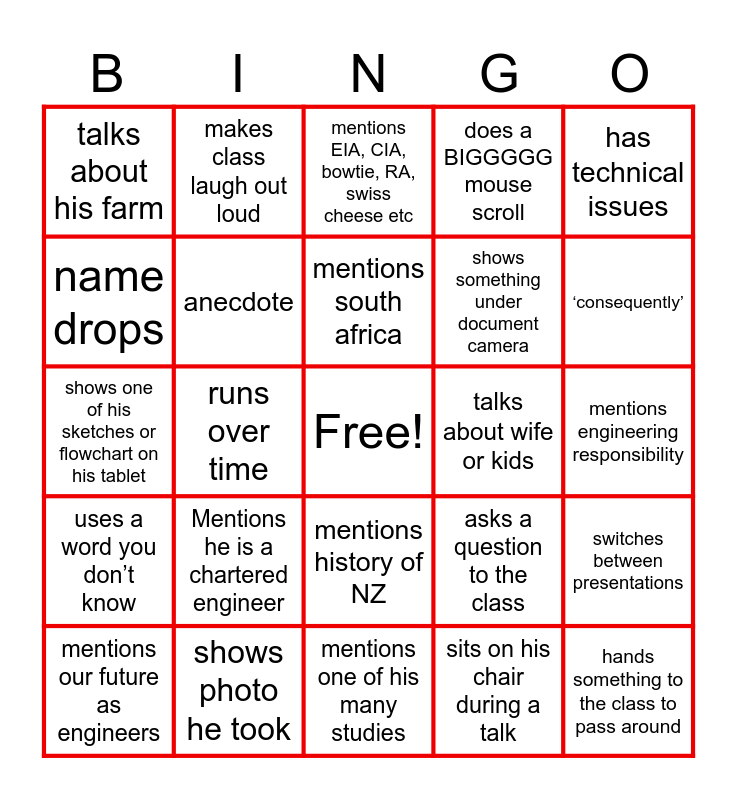 | B | I | N | G | O |
|---|---|---|---|---|
| talks about his farm | makes class laugh out loud | mentions EIA, CIA, bowtie, RA, swiss cheese etc | does a BIGGGGG mouse scroll | has technical issues |
| name drops | anecdote | mentions south africa | shows something under document camera | ‘consequently’ |
| shows one of his sketches or flowchart on his tablet | runs over time | Free! | talks about wife or kids | mentions engineering responsibility |
| uses a word you don’t know | Mentions he is a chartered engineer | mentions history of NZ | asks a question to the class | switches between presentations |
| mentions our future as engineers | shows photo he took | mentions one of his many studies | sits on his chair during a talk | hands something to the class to pass around |